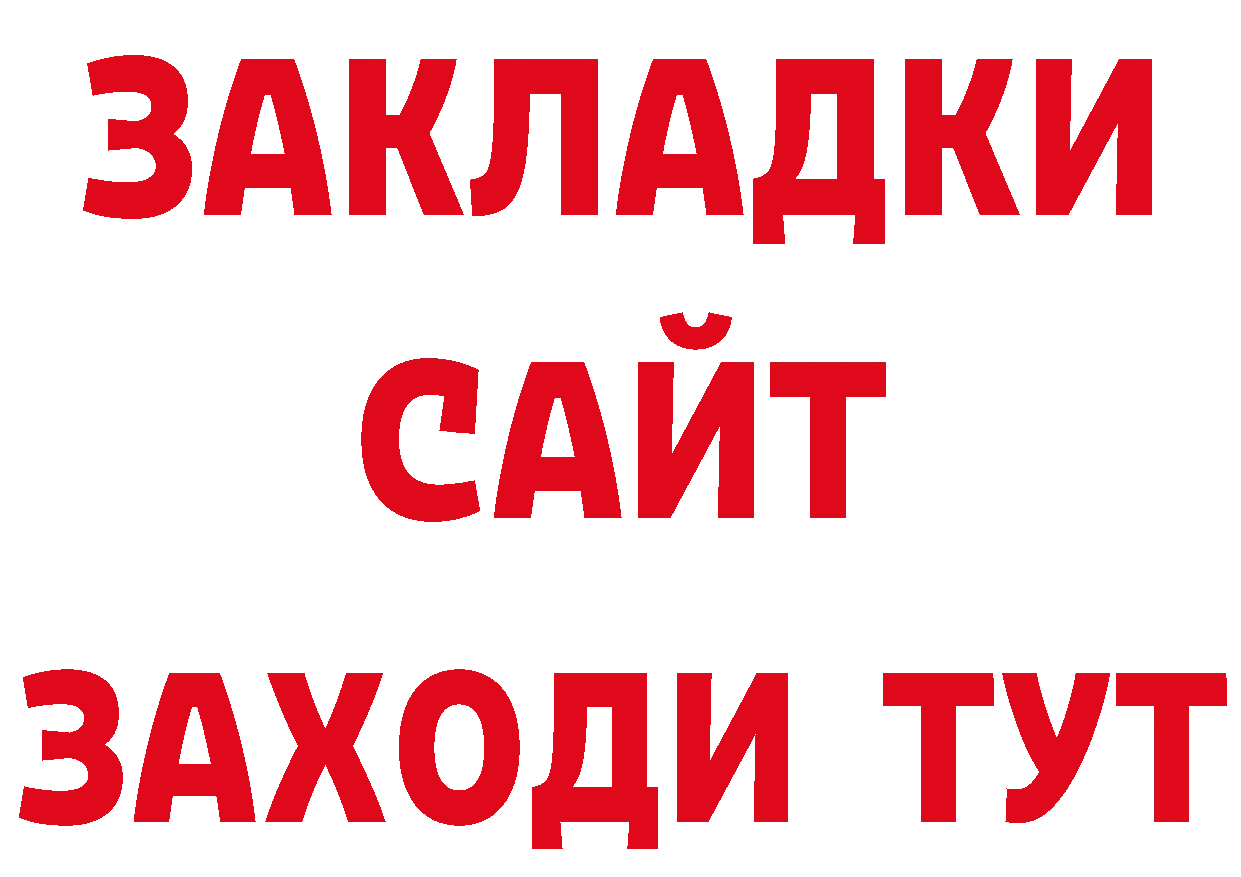 ЗАКЛАДКИ
САЙТ
ЗАХОДИ ТУТ